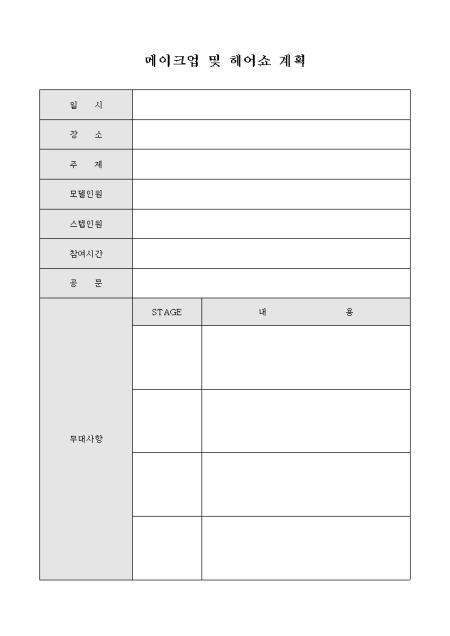 메이크업 및 헤어쇼 계획

| 일 시 | | |
|---|---|---|
| 장 소 | | |
| 주 제 | | |
| 모델인원 | | |
| 스텝인원 | | |
| 참여시간 | | |
| 공 문 | | |
| 무대사항 | STAGE | 내 용 |
| | | |
| | | |
| | | |
| | | |